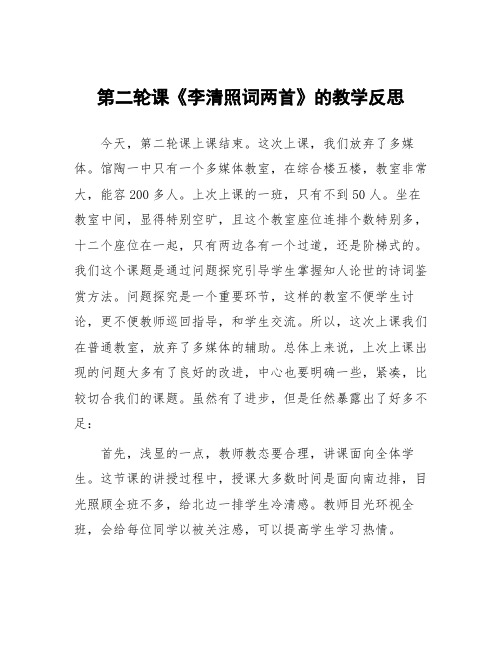 第二轮课《李清照词两首》的教学反思

今天，第二轮课上课结束。这次上课，我们放弃了多媒体。馆陶一中只有一个多媒体教室，在综合楼五楼，教室非常大，能容200多人。上次上课的一班，只有不到50人。坐在教室中间，显得特别空旷，且这个教室座位连排个数特别多，十二个座位在一起，只有两边各有一个过道，还是阶梯式的。我们这个课题是通过问题探究引导学生掌握知人论世的诗词鉴赏方法。问题探究是一个重要环节，这样的教室不便学生讨论，更不便教师巡回指导，和学生交流。所以，这次上课我们在普通教室，放弃了多媒体的辅助。总体上来说，上次上课出现的问题大多有了良好的改进，中心也要明确一些，紧凑，比较切合我们的课题。虽然有了进步，但是任然暴露出了好多不足：

首先，浅显的一点，教师教态要合理，讲课面向全体学生。这节课的讲授过程中，授课大多数时间是面向南边排，目光照顾全班不多，给北边一排学生冷清感。教师目光环视全班，会给每位同学以被关注感，可以提高学生学习热情。